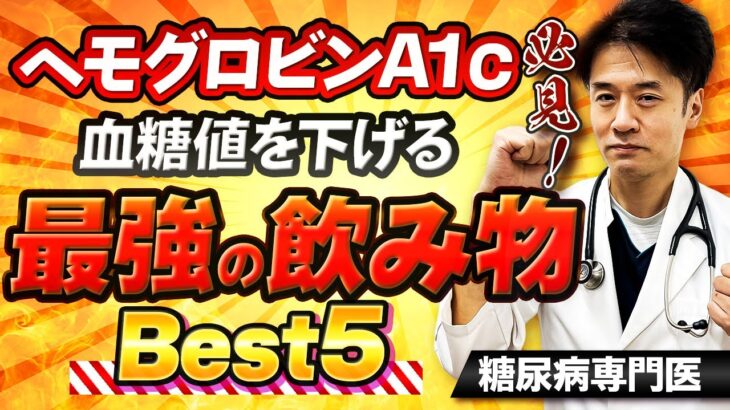 ヘモグロビンA1c
必見!
血糖値を下げる
最強の飲み物
Best5
糖尿病専門医